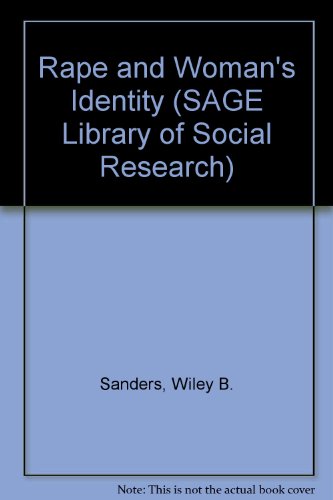 Rape and Woman's Identity (SAGE Library of Social Research)

Sanders, Wiley B.

Note: This is not the actual book cover